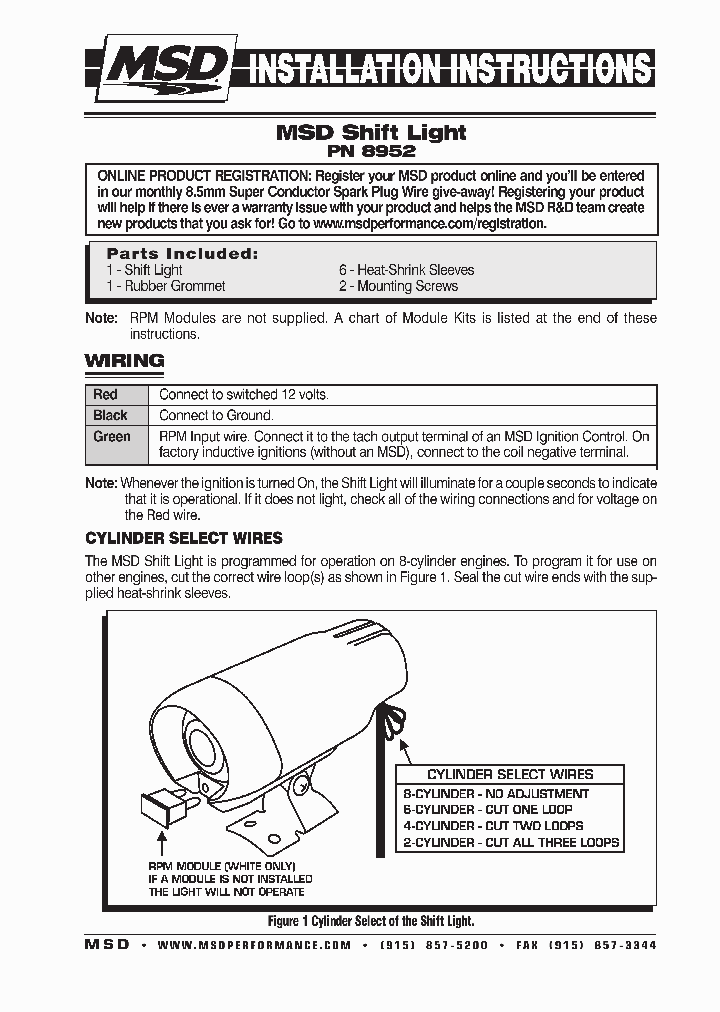 MSD INSTALLATION INSTRUCTIONS

MSD Shift Light
PN 8952

ONLINE PRODUCT REGISTRATION: Register your MSD product online and you'll be entered in our monthly 8.5mm Super Conductor Spark Plug Wire give-away! Registering your product will help if there is ever a warranty issue with your product and helps the MSD R&D team create new products that you ask for! Go to www.msdperformance.com/registration.

Parts Included:
1 - Shift Light
1 - Rubber Grommet
6 - Heat-Shrink Sleeves
2 - Mounting Screws

Note: RPM Modules are not supplied. A chart of Module Kits is listed at the end of these instructions.

WIRING

| Red | Connect to switched 12 volts. |
|---|---|
| Black | Connect to Ground. |
| Green | RPM Input wire. Connect it to the tach output terminal of an MSD Ignition Control. On factory inductive ignitions (without an MSD), connect to the coil negative terminal. |

Note: Whenever the ignition is turned On, the Shift Light will illuminate for a couple seconds to indicate that it is operational. If it does not light, check all of the wiring connections and for voltage on the Red wire.

CYLINDER SELECT WIRES

The MSD Shift Light is programmed for operation on 8-cylinder engines. To program it for use on other engines, cut the correct wire loop(s) as shown in Figure 1. Seal the cut wire ends with the supplied heat-shrink sleeves.

CYLINDER SELECT WIRES
8-CYLINDER - NO ADJUSTMENT
6-CYLINDER - CUT ONE LOOP
4-CYLINDER - CUT TWO LOOPS
2-CYLINDER - CUT ALL THREE LOOPS

RPM MODULE (WHITE ONLY)
IF A MODULE IS NOT INSTALLED
THE LIGHT WILL NOT OPERATE

Figure 1 Cylinder Select of the Shift Light.

MSD • WWW.MSDPERFORMANCE.COM • (915) 857-5200 • FAX (915) 857-3344